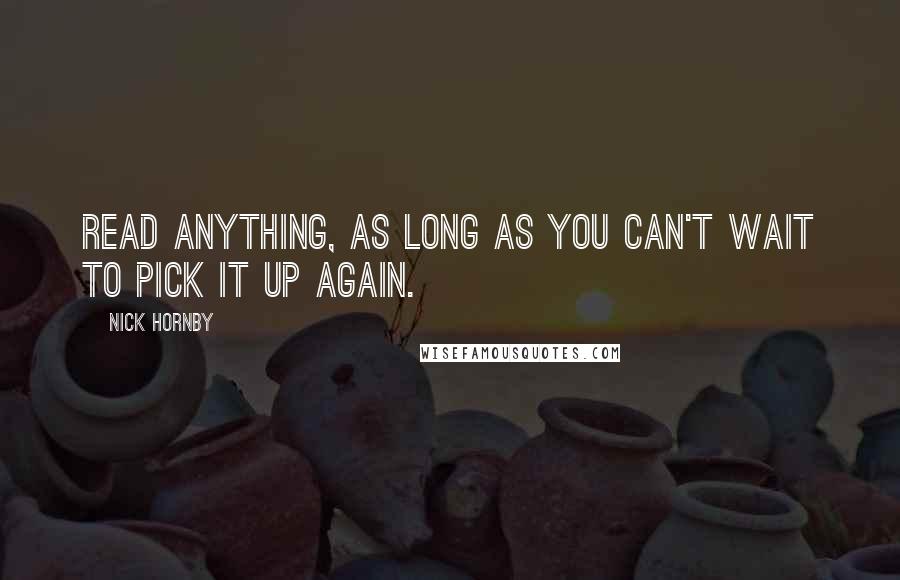 READ ANYTHING, AS LONG AS YOU CAN'T WAIT TO PICK IT UP AGAIN.

NICK HORNBY

WISEFAMOUSQUOTES.COM